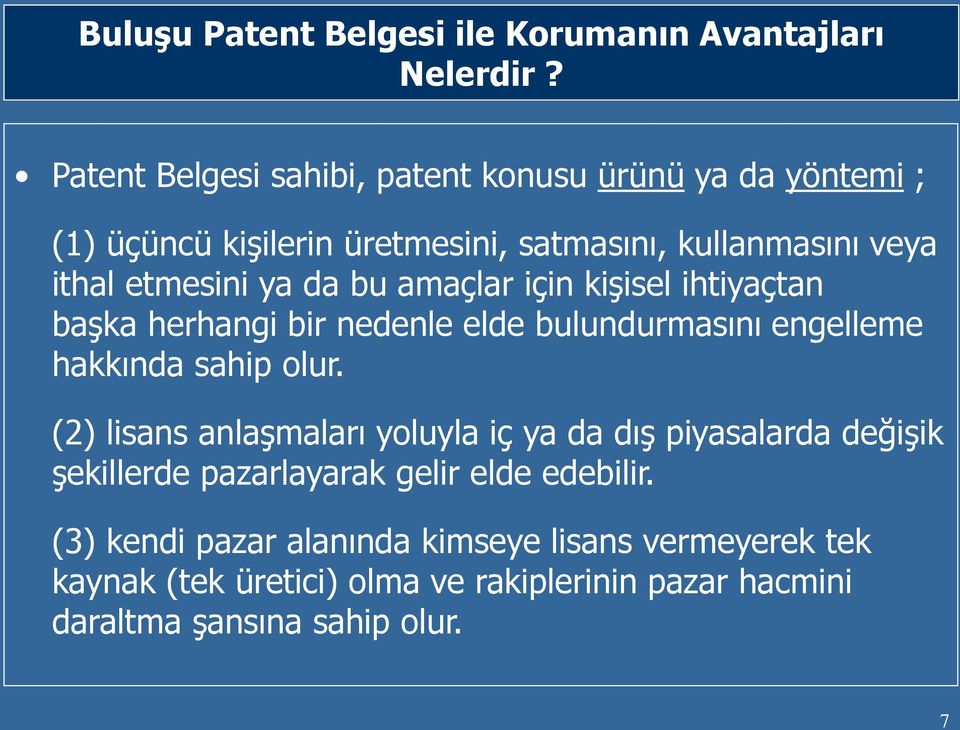 Buluşu Patent Belgesi ile Korumanın Avantajları Nelerdir ?

• Patent Belgesi sahibi, patent konusu ürünü ya da yöntemi ;

(1) üçüncü kişilerin üretmesini, satmasını, kullanmasını veya ithal etmesini ya da bu amaçlar için kişisel ihtiyaçtan başka herhangi bir nedenle elde bulundurmasını engelleme hakkında sahip olur.

(2) lisans anlaşmaları yoluyla iç ya da dış piyasalarda değişik şekillerde pazarlayarak gelir elde edebilir.

(3) kendi pazar alanında kimseye lisans vermeyerek tek kaynak (tek üretici) olma ve rakiplerinin pazar hacmini daraltma şansına sahip olur.

7